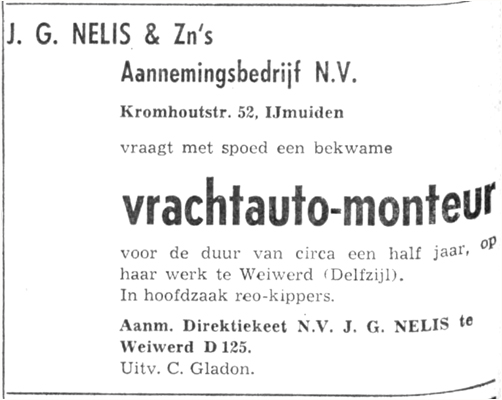 J. G. NELIS & Zn's

Aannemingsbedrijf N.V.

Kromhoutstr. 52, IJmuiden

vraagt met spoed een bekwame

vrachtauto-monteur

voor de duur van circa een half jaar, op haar werk te Weiwerd (Delfzijl).
In hoofdzaak reo-kippers.

Aanm. Direktiekeet N.V. J. G. NELIS te Weiwerd D 125.
Uitv. C. Gladon.